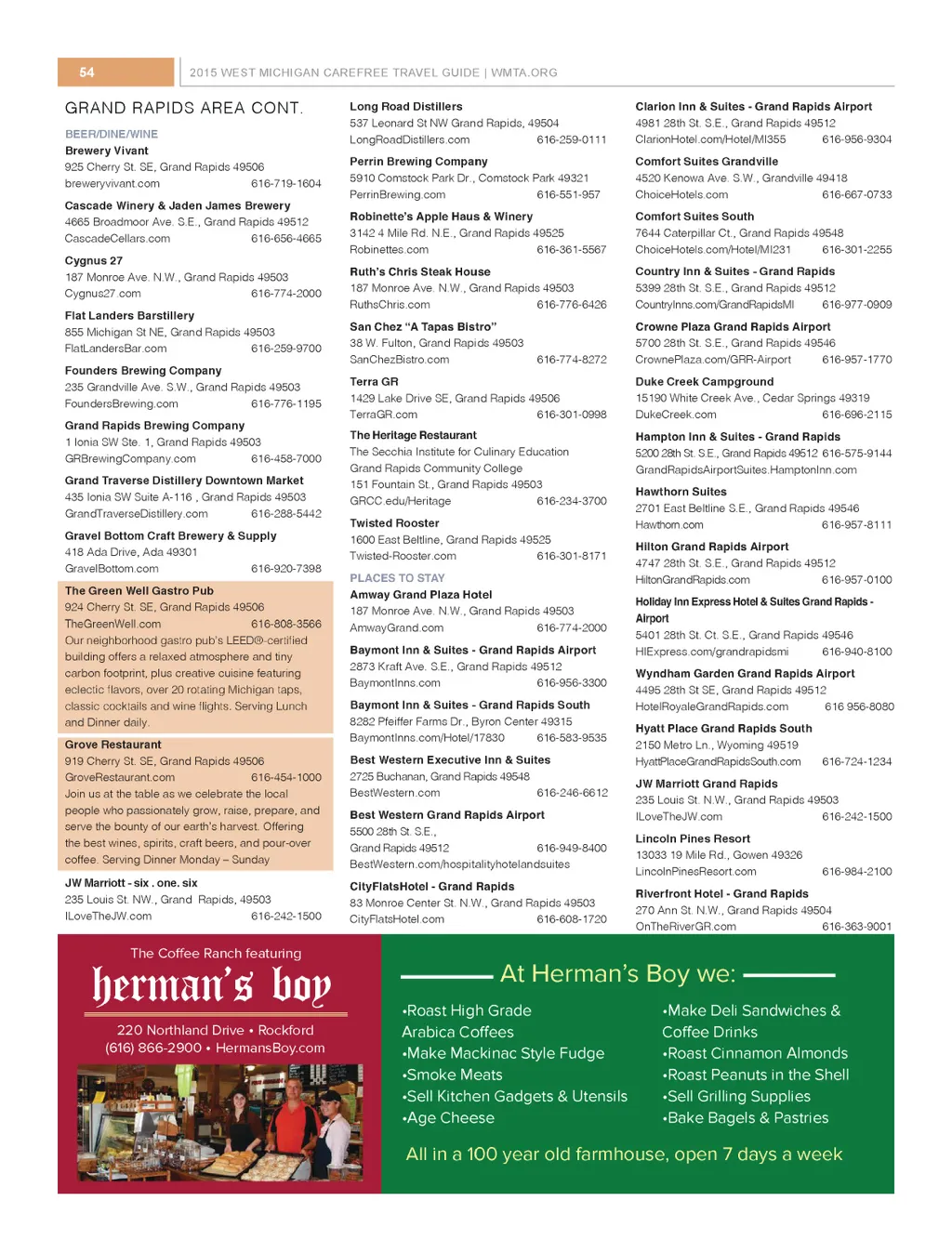 54

2015 WEST MICHIGAN CAREFREE TRAVEL GUIDE | WMTA.ORG

GRAND RAPIDS AREA CONT.

BEER/DINE/WINE

Brewery Vivant
925 Cherry St. SE, Grand Rapids 49506
breweryvivant.com 616-719-1604

Cascade Winery & Jaden James Brewery
4665 Broadmoor Ave. S.E., Grand Rapids 49512
CascadeCellars.com 616-656-4665

Cygnus 27
187 Monroe Ave. N.W., Grand Rapids 49503
Cygnus27.com 616-774-2000

Flat Landers Barstillery
855 Michigan St NE, Grand Rapids 49503
FlatLandersBar.com 616-259-9700

Founders Brewing Company
235 Grandville Ave. S.W., Grand Rapids 49503
FoundersBrewing.com 616-776-1195

Grand Rapids Brewing Company
1 Ionia SW Ste. 1, Grand Rapids 49503
GRBrewingCompany.com 616-458-7000

Grand Traverse Distillery Downtown Market
435 Ionia SW Suite A-116 , Grand Rapids 49503
GrandTraverseDistillery.com 616-288-5442

Gravel Bottom Craft Brewery & Supply
418 Ada Drive, Ada 49301
GravelBottom.com 616-920-7398

The Green Well Gastro Pub
924 Cherry St. SE, Grand Rapids 49506
TheGreenWell.com 616-808-3566
Our neighborhood gastro pub's LEED®-certified building offers a relaxed atmosphere and tiny carbon footprint, plus creative cuisine featuring eclectic flavors, over 20 rotating Michigan taps, classic cocktails and wine flights. Serving Lunch and Dinner daily.

Grove Restaurant
919 Cherry St. SE, Grand Rapids 49506
GroveRestaurant.com 616-454-1000
Join us at the table as we celebrate the local people who passionately grow, raise, prepare, and serve the bounty of our earth's harvest. Offering the best wines, spirits, craft beers, and pour-over coffee. Serving Dinner Monday – Sunday

JW Marriott - six . one. six
235 Louis St. NW., Grand Rapids, 49503
ILoveTheJW.com 616-242-1500

Long Road Distillers
537 Leonard St NW Grand Rapids, 49504
LongRoadDistillers.com 616-259-0111

Perrin Brewing Company
5910 Comstock Park Dr., Comstock Park 49321
PerrinBrewing.com 616-551-957

Robinette's Apple Haus & Winery
3142 4 Mile Rd. N.E., Grand Rapids 49525
Robinettes.com 616-361-5567

Ruth's Chris Steak House
187 Monroe Ave. N.W., Grand Rapids 49503
RuthsChris.com 616-776-6426

San Chez "A Tapas Bistro"
38 W. Fulton, Grand Rapids 49503
SanChezBistro.com 616-774-8272

Terra GR
1429 Lake Drive SE, Grand Rapids 49506
TerraGR.com 616-301-0998

The Heritage Restaurant
The Secchia Institute for Culinary Education
Grand Rapids Community College
151 Fountain St., Grand Rapids 49503
GRCC.edu/Heritage 616-234-3700

Twisted Rooster
1600 East Beltline, Grand Rapids 49525
Twisted-Rooster.com 616-301-8171

PLACES TO STAY

Amway Grand Plaza Hotel
187 Monroe Ave. N.W., Grand Rapids 49503
AmwayGrand.com 616-774-2000

Baymont Inn & Suites - Grand Rapids Airport
2873 Kraft Ave. S.E., Grand Rapids 49512
BaymontInns.com 616-956-3300

Baymont Inn & Suites - Grand Rapids South
8282 Pfeiffer Farms Dr., Byron Center 49315
BaymontInns.com/Hotel/17830 616-583-9535

Best Western Executive Inn & Suites
2725 Buchanan, Grand Rapids 49548
BestWestern.com 616-246-6612

Best Western Grand Rapids Airport
5500 28th St. S.E.,
Grand Rapids 49512 616-949-8400
BestWestern.com/hospitalityhotelandsuites

CityFlatsHotel - Grand Rapids
83 Monroe Center St. N.W., Grand Rapids 49503
CityFlatsHotel.com 616-608-1720

Clarion Inn & Suites - Grand Rapids Airport
4981 28th St. S.E., Grand Rapids 49512
ClarionHotel.com/Hotel/MI355 616-956-9304

Comfort Suites Grandville
4520 Kenowa Ave. S.W., Grandville 49418
ChoiceHotels.com 616-667-0733

Comfort Suites South
7644 Caterpillar Ct., Grand Rapids 49548
ChoiceHotels.com/Hotel/MI231 616-301-2255

Country Inn & Suites - Grand Rapids
5399 28th St. S.E., Grand Rapids 49512
CountryInns.com/GrandRapidsMI 616-977-0909

Crowne Plaza Grand Rapids Airport
5700 28th St. S.E., Grand Rapids 49546
CrownePlaza.com/GRR-Airport 616-957-1770

Duke Creek Campground
15190 White Creek Ave., Cedar Springs 49319
DukeCreek.com 616-696-2115

Hampton Inn & Suites - Grand Rapids
5200 28th St. S.E., Grand Rapids 49512 616-575-9144
GrandRapidsAirportSuites.HamptonInn.com

Hawthorn Suites
2701 East Beltline S.E., Grand Rapids 49546
Hawthorn.com 616-957-8111

Hilton Grand Rapids Airport
4747 28th St. S.E., Grand Rapids 49512
HiltonGrandRapids.com 616-957-0100

Holiday Inn Express Hotel & Suites Grand Rapids - Airport
5401 28th St. Ct. S.E., Grand Rapids 49546
HIExpress.com/grandrapidsmi 616-940-8100

Wyndham Garden Grand Rapids Airport
4495 28th St SE, Grand Rapids 49512
HotelRoyaleGrandRapids.com 616 956-8080

Hyatt Place Grand Rapids South
2150 Metro Ln., Wyoming 49519
HyattPlaceGrandRapidsSouth.com 616-724-1234

JW Marriott Grand Rapids
235 Louis St. N.W., Grand Rapids 49503
ILoveTheJW.com 616-242-1500

Lincoln Pines Resort
13033 19 Mile Rd., Gowen 49326
LincolnPinesResort.com 616-984-2100

Riverfront Hotel - Grand Rapids
270 Ann St. N.W., Grand Rapids 49504
OnTheRiverGR.com 616-363-9001

The Coffee Ranch featuring
herman's boy
220 Northland Drive • Rockford
(616) 866-2900 • HermansBoy.com

At Herman's Boy we:
•Roast High Grade Arabica Coffees
•Make Mackinac Style Fudge
•Smoke Meats
•Sell Kitchen Gadgets & Utensils
•Age Cheese
•Make Deli Sandwiches & Coffee Drinks
•Roast Cinnamon Almonds
•Roast Peanuts in the Shell
•Sell Grilling Supplies
•Bake Bagels & Pastries

All in a 100 year old farmhouse, open 7 days a week